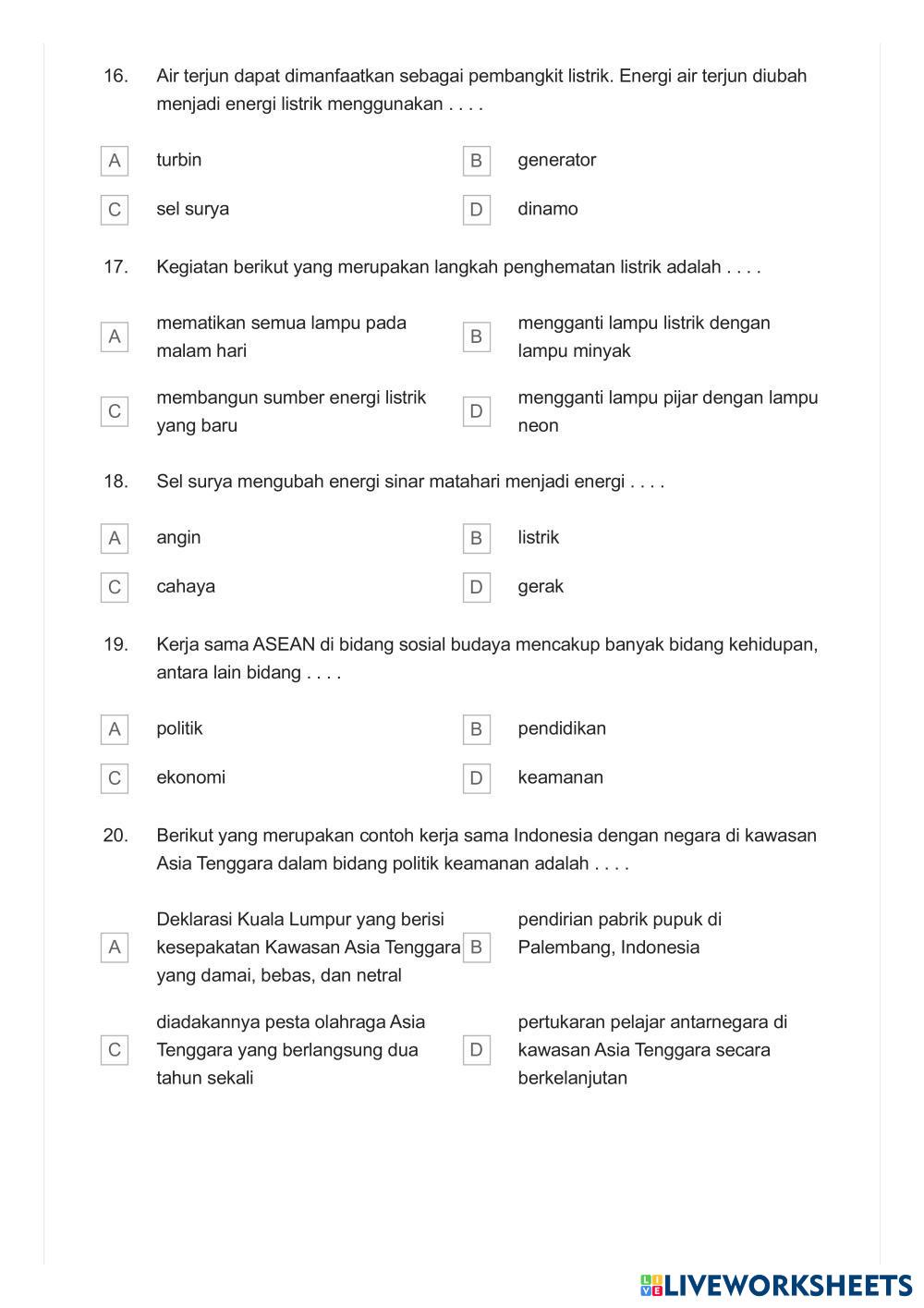 16. Air terjun dapat dimanfaatkan sebagai pembangkit listrik. Energi air terjun diubah menjadi energi listrik menggunakan . . . .

A turbin
B generator
C sel surya
D dinamo

17. Kegiatan berikut yang merupakan langkah penghematan listrik adalah . . . .

A mematikan semua lampu pada malam hari
B mengganti lampu listrik dengan lampu minyak
C membangun sumber energi listrik yang baru
D mengganti lampu pijar dengan lampu neon

18. Sel surya mengubah energi sinar matahari menjadi energi . . . .

A angin
B listrik
C cahaya
D gerak

19. Kerja sama ASEAN di bidang sosial budaya mencakup banyak bidang kehidupan, antara lain bidang . . . .

A politik
B pendidikan
C ekonomi
D keamanan

20. Berikut yang merupakan contoh kerja sama Indonesia dengan negara di kawasan Asia Tenggara dalam bidang politik keamanan adalah . . . .

A Deklarasi Kuala Lumpur yang berisi kesepakatan Kawasan Asia Tenggara yang damai, bebas, dan netral
B pendirian pabrik pupuk di Palembang, Indonesia
C diadakannya pesta olahraga Asia Tenggara yang berlangsung dua tahun sekali
D pertukaran pelajar antarnegara di kawasan Asia Tenggara secara berkelanjutan

LIVEWORKSHEETS